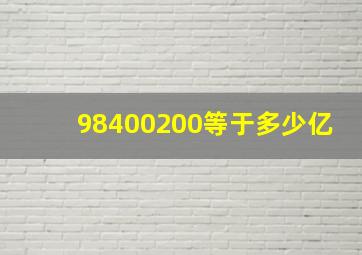 98400200等于多少亿